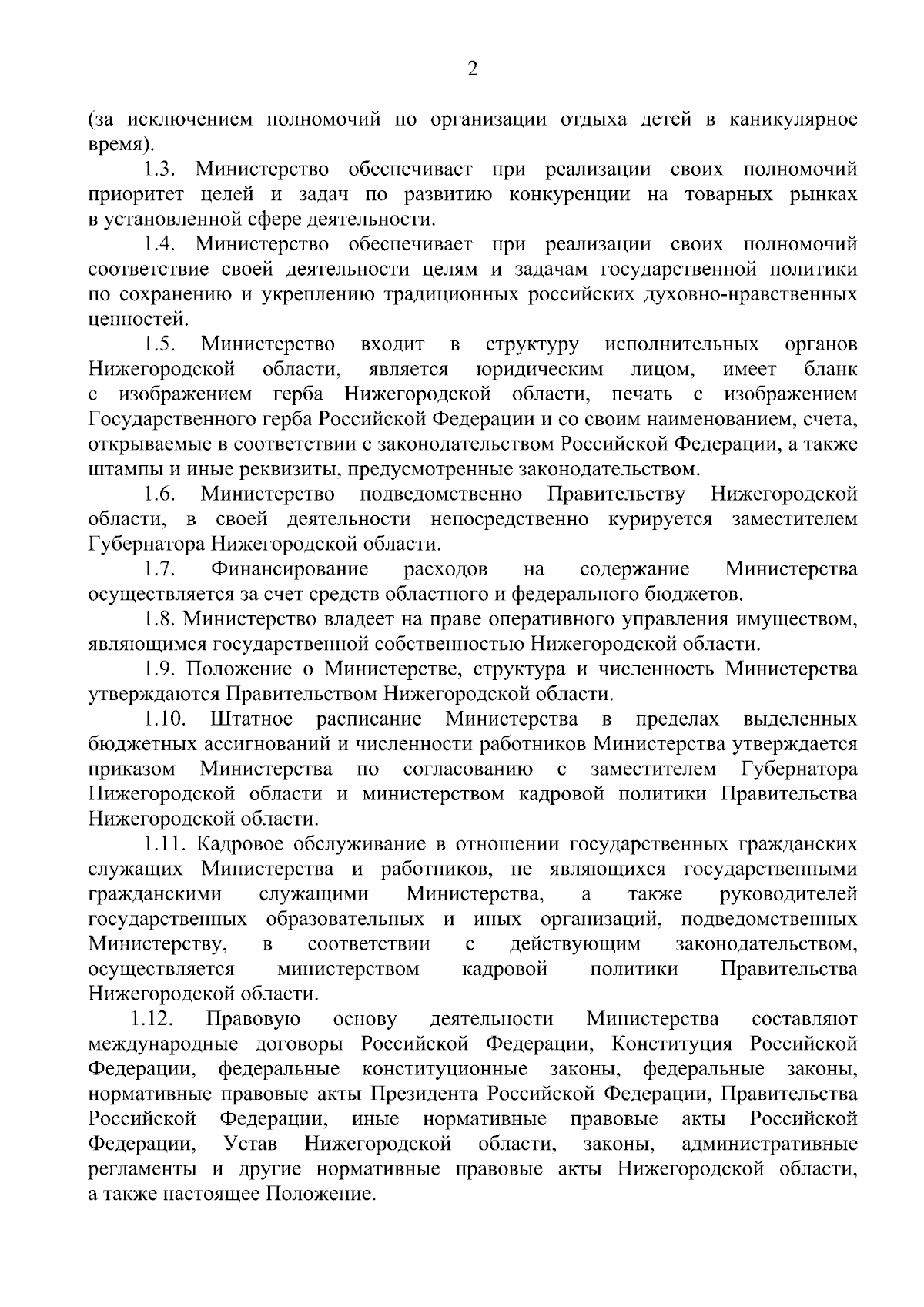 2

(за исключением полномочий по организации отдыха детей в каникулярное время).

1.3. Министерство обеспечивает при реализации своих полномочий приоритет целей и задач по развитию конкуренции на товарных рынках в установленной сфере деятельности.

1.4. Министерство обеспечивает при реализации своих полномочий соответствие своей деятельности целям и задачам государственной политики по сохранению и укреплению традиционных российских духовно-нравственных ценностей.

1.5. Министерство входит в структуру исполнительных органов Нижегородской области, является юридическим лицом, имеет бланк с изображением герба Нижегородской области, печать с изображением Государственного герба Российской Федерации и со своим наименованием, счета, открываемые в соответствии с законодательством Российской Федерации, а также штампы и иные реквизиты, предусмотренные законодательством.

1.6. Министерство подведомственно Правительству Нижегородской области, в своей деятельности непосредственно курируется заместителем Губернатора Нижегородской области.

1.7. Финансирование расходов на содержание Министерства осуществляется за счет средств областного и федерального бюджетов.

1.8. Министерство владеет на праве оперативного управления имуществом, являющимся государственной собственностью Нижегородской области.

1.9. Положение о Министерстве, структура и численность Министерства утверждаются Правительством Нижегородской области.

1.10. Штатное расписание Министерства в пределах выделенных бюджетных ассигнований и численности работников Министерства утверждается приказом Министерства по согласованию с заместителем Губернатора Нижегородской области и министерством кадровой политики Правительства Нижегородской области.

1.11. Кадровое обслуживание в отношении государственных гражданских служащих Министерства и работников, не являющихся государственными гражданскими служащими Министерства, а также руководителей государственных образовательных и иных организаций, подведомственных Министерству, в соответствии с действующим законодательством, осуществляется министерством кадровой политики Правительства Нижегородской области.

1.12. Правовую основу деятельности Министерства составляют международные договоры Российской Федерации, Конституция Российской Федерации, федеральные конституционные законы, федеральные законы, нормативные правовые акты Президента Российской Федерации, Правительства Российской Федерации, иные нормативные правовые акты Российской Федерации, Устав Нижегородской области, законы, административные регламенты и другие нормативные правовые акты Нижегородской области, а также настоящее Положение.